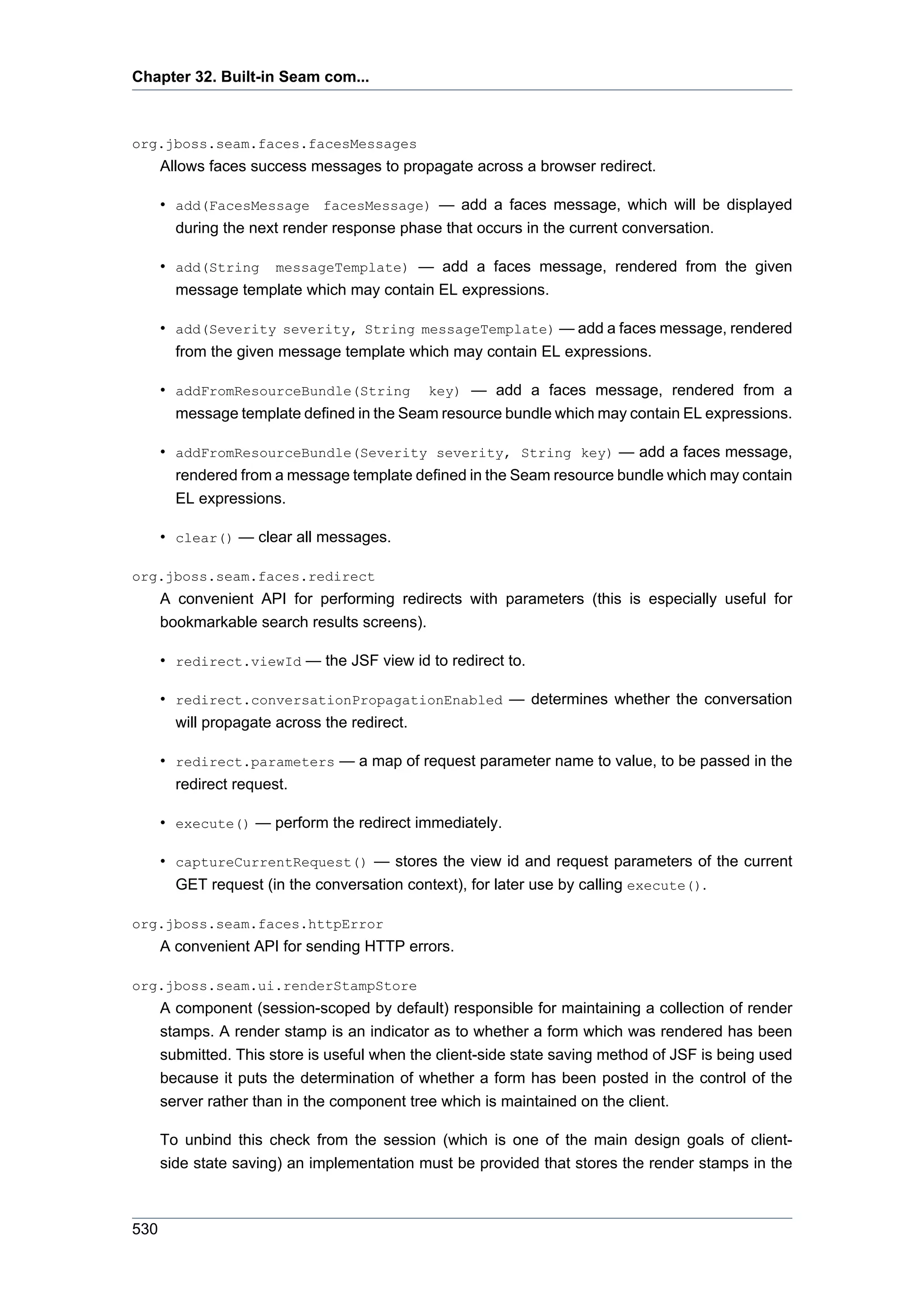 Chapter 32. Built-in Seam com...

org.jboss.seam.faces.facesMessages

Allows faces success messages to propagate across a browser redirect.

• add(FacesMessage facesMessage) — add a faces message, which will be displayed during the next render response phase that occurs in the current conversation.

• add(String messageTemplate) — add a faces message, rendered from the given message template which may contain EL expressions.

• add(Severity severity, String messageTemplate) — add a faces message, rendered from the given message template which may contain EL expressions.

• addFromResourceBundle(String key) — add a faces message, rendered from a message template defined in the Seam resource bundle which may contain EL expressions.

• addFromResourceBundle(Severity severity, String key) — add a faces message, rendered from a message template defined in the Seam resource bundle which may contain EL expressions.

• clear() — clear all messages.

org.jboss.seam.faces.redirect

A convenient API for performing redirects with parameters (this is especially useful for bookmarkable search results screens).

• redirect.viewId — the JSF view id to redirect to.

• redirect.conversationPropagationEnabled — determines whether the conversation will propagate across the redirect.

• redirect.parameters — a map of request parameter name to value, to be passed in the redirect request.

• execute() — perform the redirect immediately.

• captureCurrentRequest() — stores the view id and request parameters of the current GET request (in the conversation context), for later use by calling execute().

org.jboss.seam.faces.httpError

A convenient API for sending HTTP errors.

org.jboss.seam.ui.renderStampStore

A component (session-scoped by default) responsible for maintaining a collection of render stamps. A render stamp is an indicator as to whether a form which was rendered has been submitted. This store is useful when the client-side state saving method of JSF is being used because it puts the determination of whether a form has been posted in the control of the server rather than in the component tree which is maintained on the client.

To unbind this check from the session (which is one of the main design goals of client-side state saving) an implementation must be provided that stores the render stamps in the

530